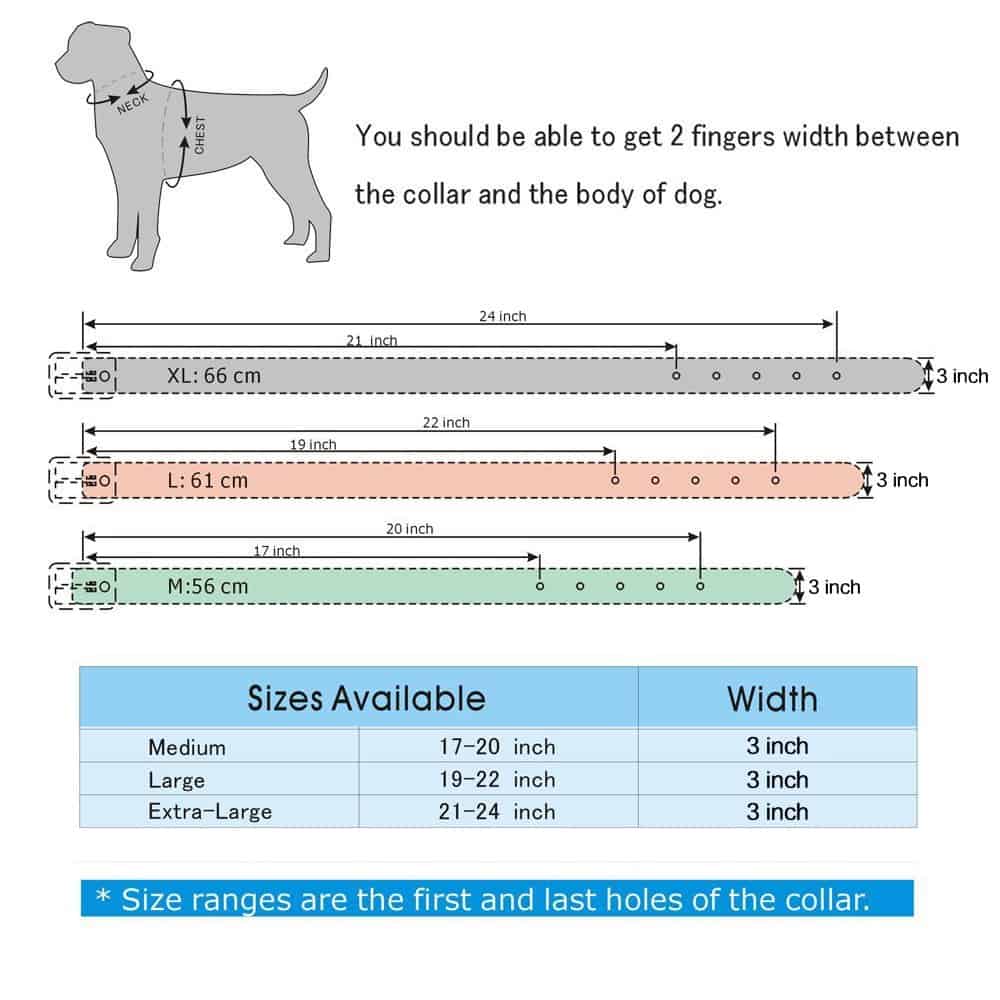 NECK
CHEST

You should be able to get 2 fingers width between the collar and the body of dog.

24 inch
21 inch
XL: 66 cm
3 inch

22 inch
19 inch
L: 61 cm
3 inch

20 inch
17 inch
M:56 cm
3 inch

| Sizes Available | | Width |
|---|---|---|
| Medium | 17-20 inch | 3 inch |
| Large | 19-22 inch | 3 inch |
| Extra-Large | 21-24 inch | 3 inch |

* Size ranges are the first and last holes of the collar.